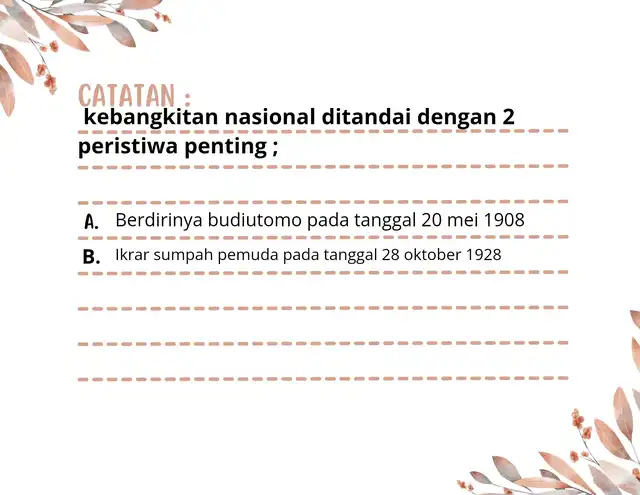 CATATAN :
kebangkitan nasional ditandai dengan 2 peristiwa penting ;

A. Berdirinya budiutomo pada tanggal 20 mei 1908
B. Ikrar sumpah pemuda pada tanggal 28 oktober 1928